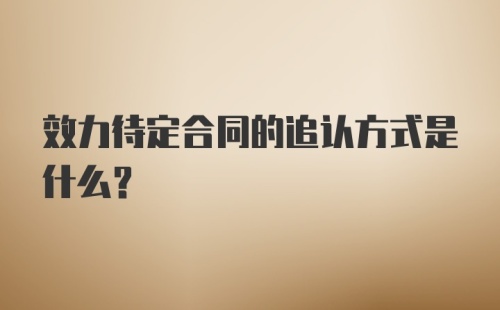 效力待定合同的追认方式是什么?